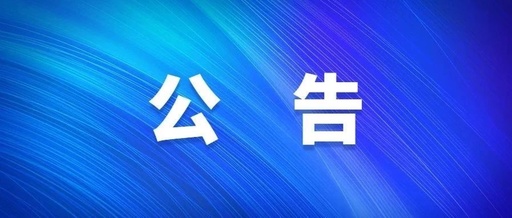 公 告